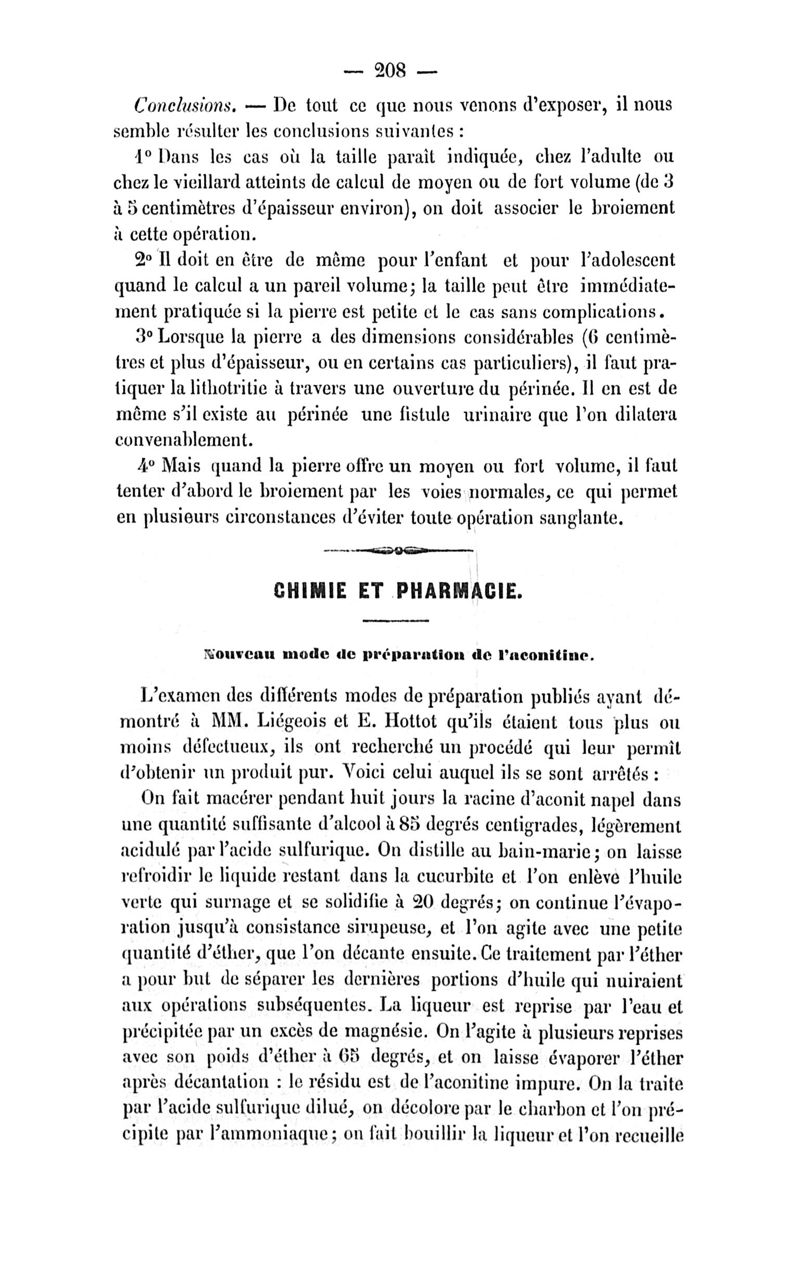 — 208 —

Conclusions. — De tout ce que nous venons d'exposer, il nous semble résulter les conclusions suivantes :

1° Dans les cas où la taille paraît indiquée, chez l'adulte ou chez le vieillard atteints de calcul de moyen ou de fort volume (de 3 à 5 centimètres d'épaisseur environ), on doit associer le broiement à cette opération.

2° Il doit en être de même pour l'enfant et pour l'adolescent quand le calcul a un pareil volume; la taille peut être immédiatement pratiquée si la pierre est petite et le cas sans complications.

3° Lorsque la pierre a des dimensions considérables (6 centimètres et plus d'épaisseur, ou en certains cas particuliers), il faut pratiquer la lithotritie à travers une ouverture du périnée. Il en est de même s'il existe au périnée une fistule urinaire que l'on dilatera convenablement.

4° Mais quand la pierre offre un moyen ou fort volume, il faut tenter d'abord le broiement par les voies normales, ce qui permet en plusieurs circonstances d'éviter toute opération sanglante.

CHIMIE ET PHARMACIE.

Nouveau mode de préparation de l'aconitine.

L'examen des différents modes de préparation publiés ayant démontré à MM. Liégeois et E. Hottot qu'ils étaient tous plus ou moins défectueux, ils ont recherché un procédé qui leur permît d'obtenir un produit pur. Voici celui auquel ils se sont arrêtés :

On fait macérer pendant huit jours la racine d'aconit napel dans une quantité suffisante d'alcool à 85 degrés centigrades, légèrement acidulé par l'acide sulfurique. On distille au bain-marie; on laisse refroidir le liquide restant dans la cucurbite et l'on enlève l'huile verte qui surnage et se solidifie à 20 degrés; on continue l'évaporation jusqu'à consistance sirupeuse, et l'on agite avec une petite quantité d'éther, que l'on décante ensuite. Ce traitement par l'éther a pour but de séparer les dernières portions d'huile qui nuiraient aux opérations subséquentes. La liqueur est reprise par l'eau et précipitée par un excès de magnésie. On l'agite à plusieurs reprises avec son poids d'éther à 65 degrés, et on laisse évaporer l'éther après décantation : le résidu est de l'aconitine impure. On la traite par l'acide sulfurique dilué, on décolore par le charbon et l'on précipite par l'ammoniaque; on fait bouillir la liqueur et l'on recueille